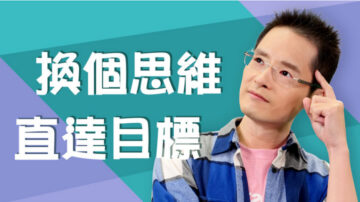 換個思維
直達目標